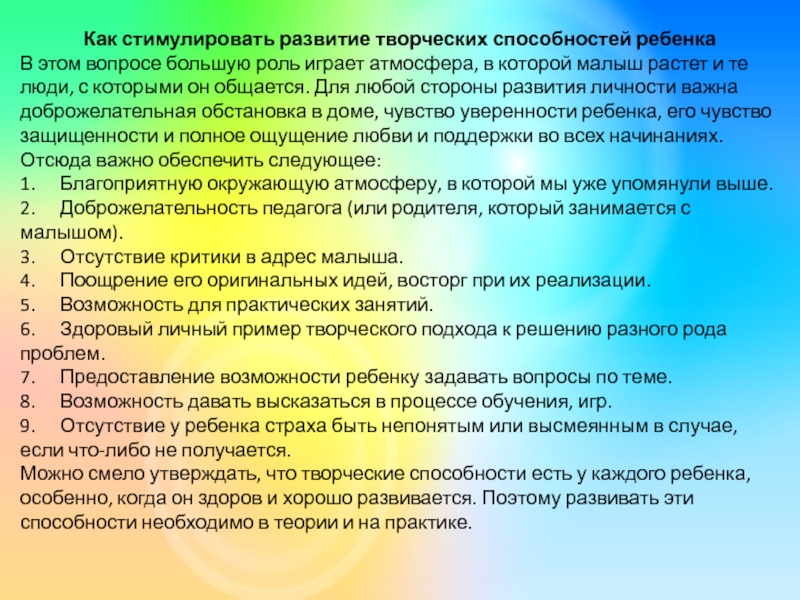 Как стимулировать развитие творческих способностей ребенка
В этом вопросе большую роль играет атмосфера, в которой малыш растет и те люди, с которыми он общается. Для любой стороны развития личности важна доброжелательная обстановка в доме, чувство уверенности ребенка, его чувство защищенности и полное ощущение любви и поддержки во всех начинаниях. Отсюда важно обеспечить следующее:
1. Благоприятную окружающую атмосферу, в которой мы уже упомянули выше.
2. Доброжелательность педагога (или родителя, который занимается с малышом).
3. Отсутствие критики в адрес малыша.
4. Поощрение его оригинальных идей, восторг при их реализации.
5. Возможность для практических занятий.
6. Здоровый личный пример творческого подхода к решению разного рода проблем.
7. Предоставление возможности ребенку задавать вопросы по теме.
8. Возможность давать высказаться в процессе обучения, игр.
9. Отсутствие у ребенка страха быть непонятым или высмеянным в случае, если что-либо не получается.
Можно смело утверждать, что творческие способности есть у каждого ребенка, особенно, когда он здоров и хорошо развивается. Поэтому развивать эти способности необходимо в теории и на практике.